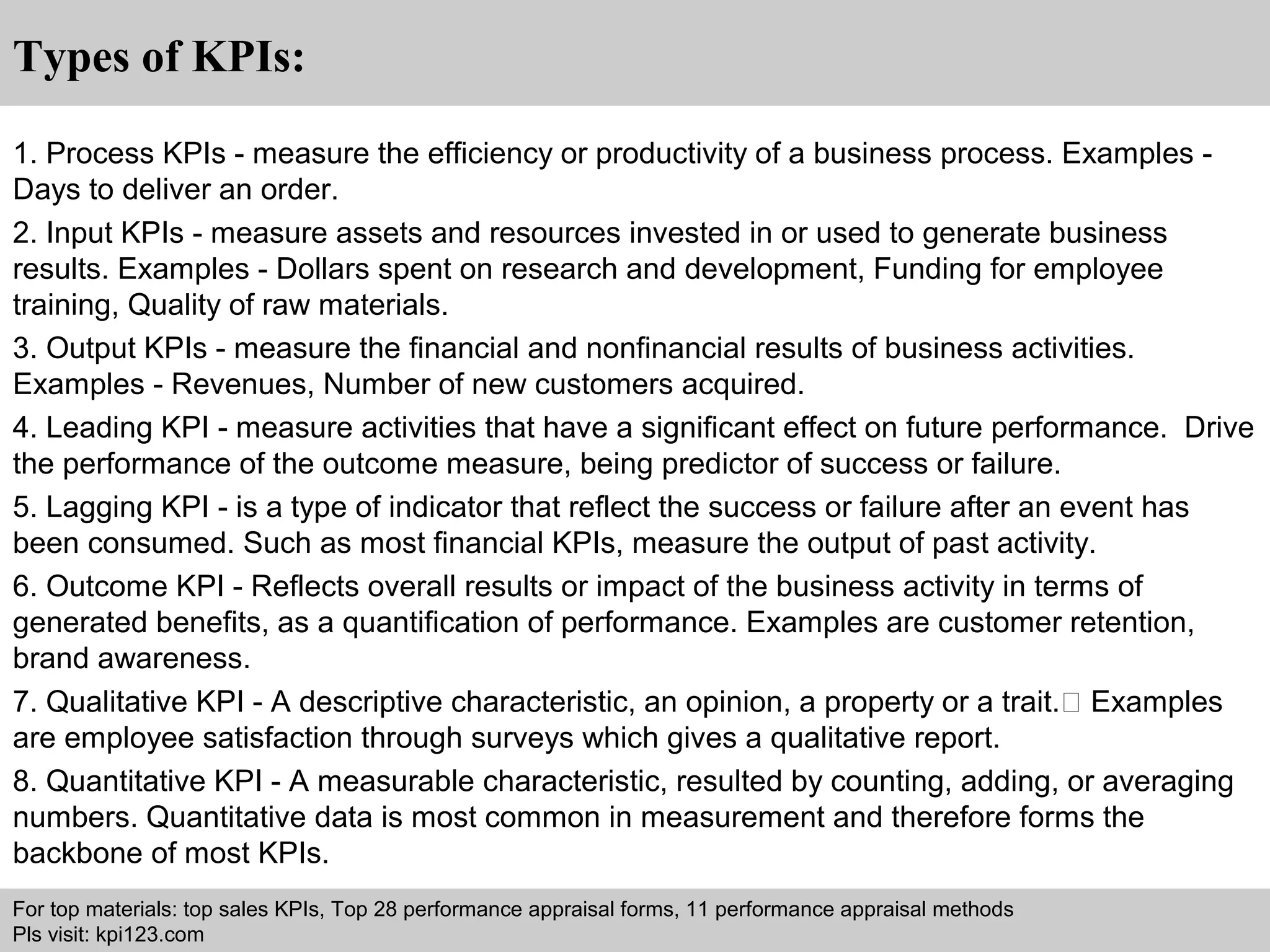 Types of KPIs:

1. Process KPIs - measure the efficiency or productivity of a business process. Examples - Days to deliver an order.

2. Input KPIs - measure assets and resources invested in or used to generate business results. Examples - Dollars spent on research and development, Funding for employee training, Quality of raw materials.

3. Output KPIs - measure the financial and nonfinancial results of business activities. Examples - Revenues, Number of new customers acquired.

4. Leading KPI - measure activities that have a significant effect on future performance. Drive the performance of the outcome measure, being predictor of success or failure.

5. Lagging KPI - is a type of indicator that reflect the success or failure after an event has been consumed. Such as most financial KPIs, measure the output of past activity.

6. Outcome KPI - Reflects overall results or impact of the business activity in terms of generated benefits, as a quantification of performance. Examples are customer retention, brand awareness.

7. Qualitative KPI - A descriptive characteristic, an opinion, a property or a trait. Examples are employee satisfaction through surveys which gives a qualitative report.

8. Quantitative KPI - A measurable characteristic, resulted by counting, adding, or averaging numbers. Quantitative data is most common in measurement and therefore forms the backbone of most KPIs.

For top materials: top sales KPIs, Top 28 performance appraisal forms, 11 performance appraisal methods
Pls visit: kpi123.com